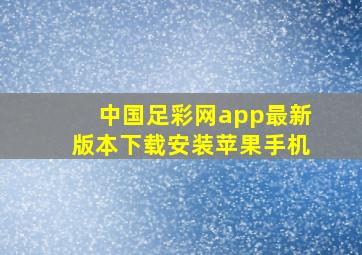 中国足彩网app最新版本下载安装苹果手机